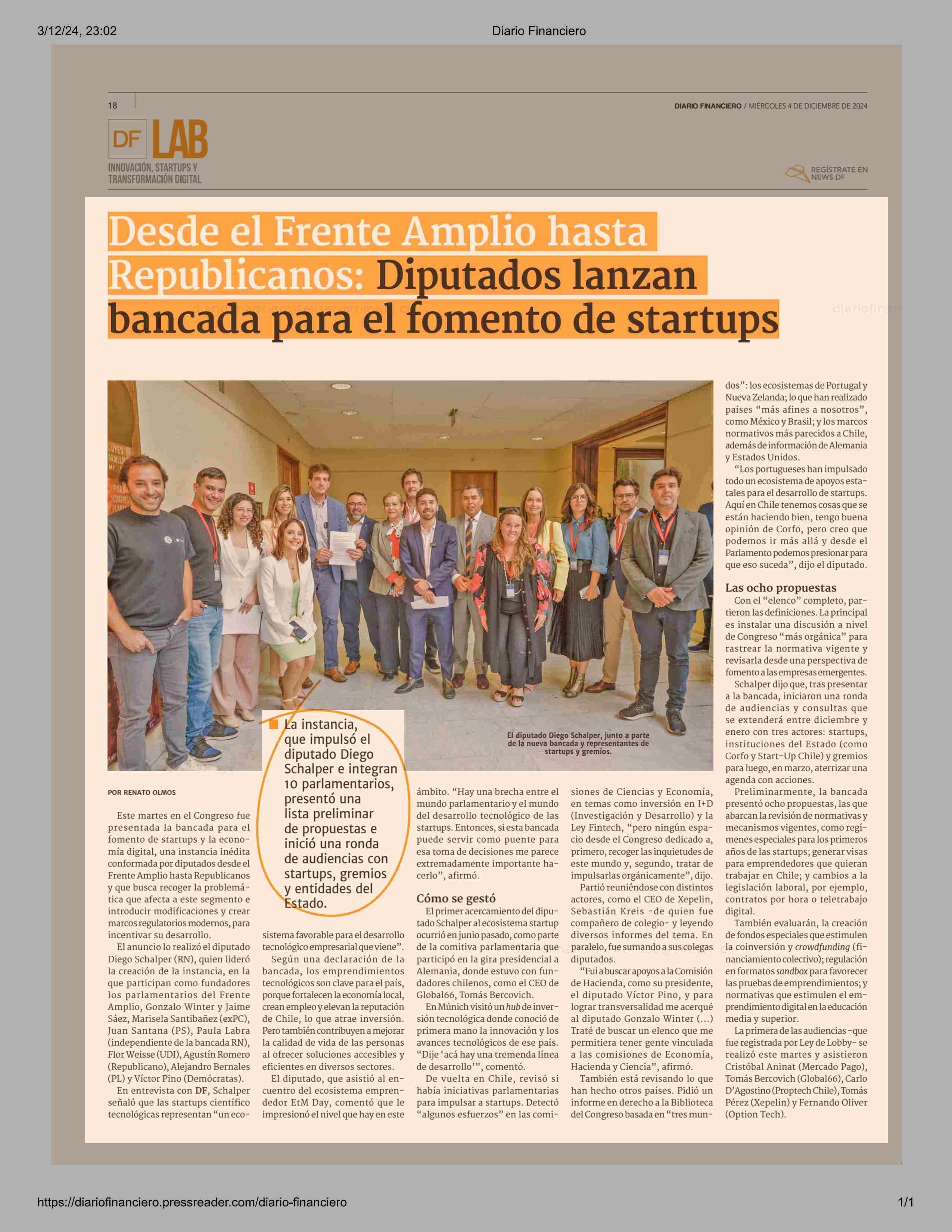 3/12/24, 23:02

Diario Financiero

18

DIARIO FINANCIERO / MIÉRCOLES 4 DE DICIEMBRE DE 2024

DF LAB
INNOVACIÓN, STARTUPS Y TRANSFORMACIÓN DIGITAL

REGÍSTRATE EN NEWS DF

Desde el Frente Amplio hasta Republicanos: Diputados lanzan bancada para el fomento de startups

El diputado Diego Schalper, junto a parte de la nueva bancada y representantes de startups y gremios.

La instancia, que impulsó el diputado Diego Schalper e integran 10 parlamentarios, presentó una lista preliminar de propuestas e inició una ronda de audiencias con startups, gremios y entidades del Estado.

POR RENATO OLMOS

Este martes en el Congreso fue presentada la bancada para el fomento de startups y la economía digital, una instancia inédita conformada por diputados desde el Frente Amplio hasta Republicanos y que busca recoger la problemática que afecta a este segmento e introducir modificaciones y crear marcos regulatorios modernos, para incentivar su desarrollo.

El anuncio lo realizó el diputado Diego Schalper (RN), quien lideró la creación de la instancia, en la que participan como fundadores los parlamentarios del Frente Amplio, Gonzalo Winter y Jaime Sáez, Marisela Santibañez (exPC), Juan Santana (PS), Paula Labra (independiente de la bancada RN), Flor Weisse (UDI), Agustín Romero (Republicano), Alejandro Bernales (PL) y Víctor Pino (Demócratas).

En entrevista con DF, Schalper señaló que las startups científico tecnológicas representan “un ecosistema favorable para el desarrollo tecnológico empresarial que viene”.

Según una declaración de la bancada, los emprendimientos tecnológicos son clave para el país, porque fortalecen la economía local, crean empleo y elevan la reputación de Chile, lo que atrae inversión. Pero también contribuyen a mejorar la calidad de vida de las personas al ofrecer soluciones accesibles y eficientes en diversos sectores.

El diputado, que asistió al encuentro del ecosistema emprendedor EtM Day, comentó que le impresionó el nivel que hay en este ámbito. “Hay una brecha entre el mundo parlamentario y el mundo del desarrollo tecnológico de las startups. Entonces, si esta bancada puede servir como puente para esa toma de decisiones me parece extremadamente importante hacerlo”, afirmó.

Cómo se gestó

El primer acercamiento del diputado Schalper al ecosistema startup ocurrió en junio pasado, como parte de la comitiva parlamentaria que participó en la gira presidencial a Alemania, donde estuvo con fundadores chilenos, como el CEO de Global66, Tomás Bercovich.

En Múnich visitó un hub de inversión tecnológica donde conoció de primera mano la innovación y los avances tecnológicos de ese país. “Dije ‘acá hay una tremenda línea de desarrollo’”, comentó.

De vuelta en Chile, revisó si había iniciativas parlamentarias para impulsar a startups. Detectó “algunos esfuerzos” en las comisiones de Ciencias y Economía, en temas como inversión en I+D (Investigación y Desarrollo) y la Ley Fintech, “pero ningún espacio desde el Congreso dedicado a, primero, recoger las inquietudes de este mundo y, segundo, tratar de impulsarlas orgánicamente”, dijo.

Partió reuniéndose con distintos actores, como el CEO de Xepelin, Sebastián Kreis -de quien fue compañero de colegio- y leyendo diversos informes del tema. En paralelo, fue sumando a sus colegas diputados.

“Fui a buscar apoyos a la Comisión de Hacienda, como su presidente, el diputado Víctor Pino, y para lograr transversalidad me acerqué al diputado Gonzalo Winter (...) Traté de buscar un elenco que me permitiera tener gente vinculada a las comisiones de Economía, Hacienda y Ciencia”, afirmó.

También está revisando lo que han hecho otros países. Pidió un informe en derecho a la Biblioteca del Congreso basada en “tres mundos”: los ecosistemas de Portugal y Nueva Zelanda; lo que han realizado países “más afines a nosotros”, como México y Brasil; y los marcos normativos más parecidos a Chile, además de información de Alemania y Estados Unidos.

“Los portugueses han impulsado todo un ecosistema de apoyos estatales para el desarrollo de startups. Aquí en Chile tenemos cosas que se están haciendo bien, tengo buena opinión de Corfo, pero creo que podemos ir más allá y desde el Parlamento podemos presionar para que eso suceda”, dijo el diputado.

Las ocho propuestas

Con el “elenco” completo, partieron las definiciones. La principal es instalar una discusión a nivel de Congreso “más orgánica” para rastrear la normativa vigente y revisarla desde una perspectiva de fomento a las empresas emergentes.

Schalper dijo que, tras presentar a la bancada, iniciaron una ronda de audiencias y consultas que se extenderá entre diciembre y enero con tres actores: startups, instituciones del Estado (como Corfo y Start-Up Chile) y gremios para luego, en marzo, aterrizar una agenda con acciones.

Preliminarmente, la bancada presentó ocho propuestas, las que abarcan la revisión de normativas y mecanismos vigentes, como regímenes especiales para los primeros años de las startups; generar visas para emprendedores que quieran trabajar en Chile; y cambios a la legislación laboral, por ejemplo, contratos por hora o teletrabajo digital.

También evaluarán, la creación de fondos especiales que estimulen la coinversión y crowdfunding (financiamiento colectivo); regulación en formatos sandbox para favorecer las pruebas de emprendimientos; y normativas que estimulen el emprendimiento digital en la educación media y superior.

La primera de las audiencias -que fue registrada por Ley de Lobby- se realizó este martes y asistieron Cristóbal Aninat (Mercado Pago), Tomás Bercovich (Global66), Carlo D’Agostino (Proptech Chile), Tomás Pérez (Xepelin) y Fernando Oliver (Option Tech).

https://diariofinanciero.pressreader.com/diario-financiero

1/1